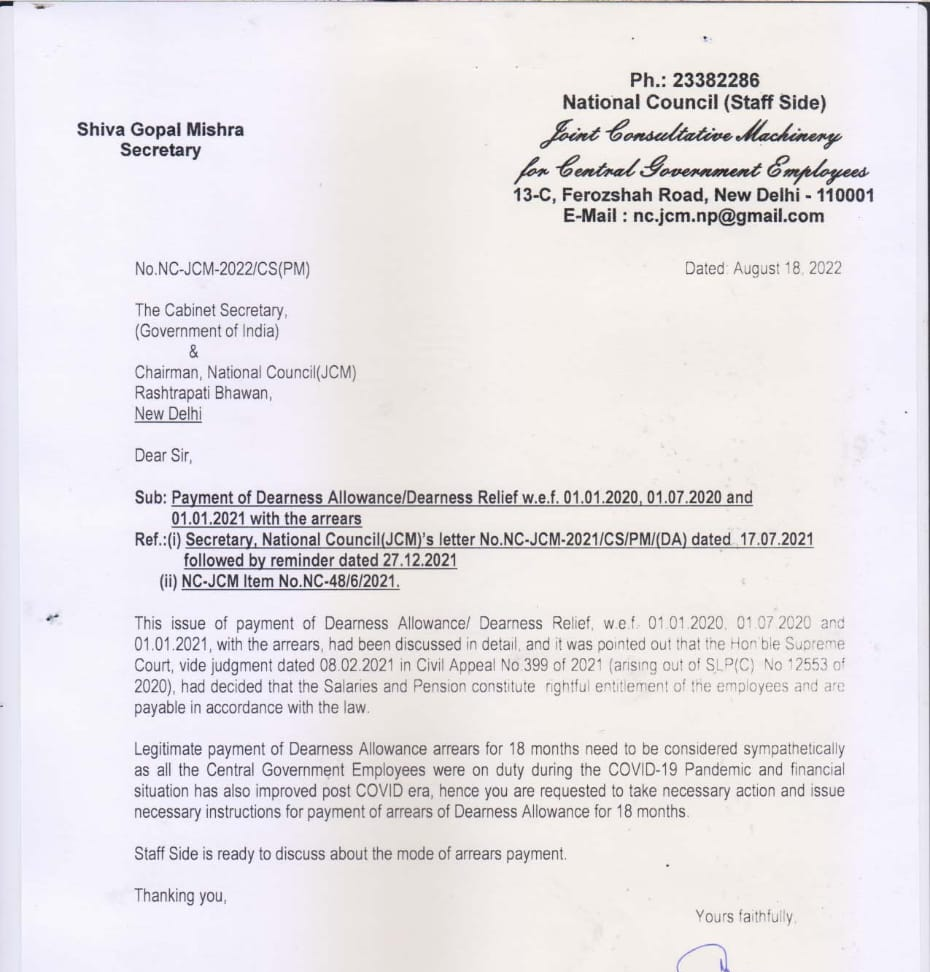 Shiva Gopal Mishra
Secretary

Ph.: 23382286
National Council (Staff Side)
Joint Consultative Machinery
for Central Government Employees
13-C, Ferozshah Road, New Delhi - 110001
E-Mail : nc.jcm.np@gmail.com

No.NC-JCM-2022/CS(PM)

Dated: August 18, 2022

The Cabinet Secretary,
(Government of India)
&
Chairman, National Council(JCM)
Rashtrapati Bhawan,
New Delhi

Dear Sir,

Sub: Payment of Dearness Allowance/Dearness Relief w.e.f. 01.01.2020, 01.07.2020 and 01.01.2021 with the arrears
Ref.:(i) Secretary, National Council(JCM)'s letter No.NC-JCM-2021/CS/PM/(DA) dated 17.07.2021 followed by reminder dated 27.12.2021
(ii) NC-JCM Item No.NC-48/6/2021.

This issue of payment of Dearness Allowance/ Dearness Relief, w.e.f. 01.01.2020, 01.07.2020 and 01.01.2021, with the arrears, had been discussed in detail, and it was pointed out that the Hon'ble Supreme Court, vide judgment dated 08.02.2021 in Civil Appeal No 399 of 2021 (arising out of SLP(C) No 12553 of 2020), had decided that the Salaries and Pension constitute rightful entitlement of the employees and are payable in accordance with the law.

Legitimate payment of Dearness Allowance arrears for 18 months need to be considered sympathetically as all the Central Government Employees were on duty during the COVID-19 Pandemic and financial situation has also improved post COVID era, hence you are requested to take necessary action and issue necessary instructions for payment of arrears of Dearness Allowance for 18 months.

Staff Side is ready to discuss about the mode of arrears payment.

Thanking you,

Yours faithfully,